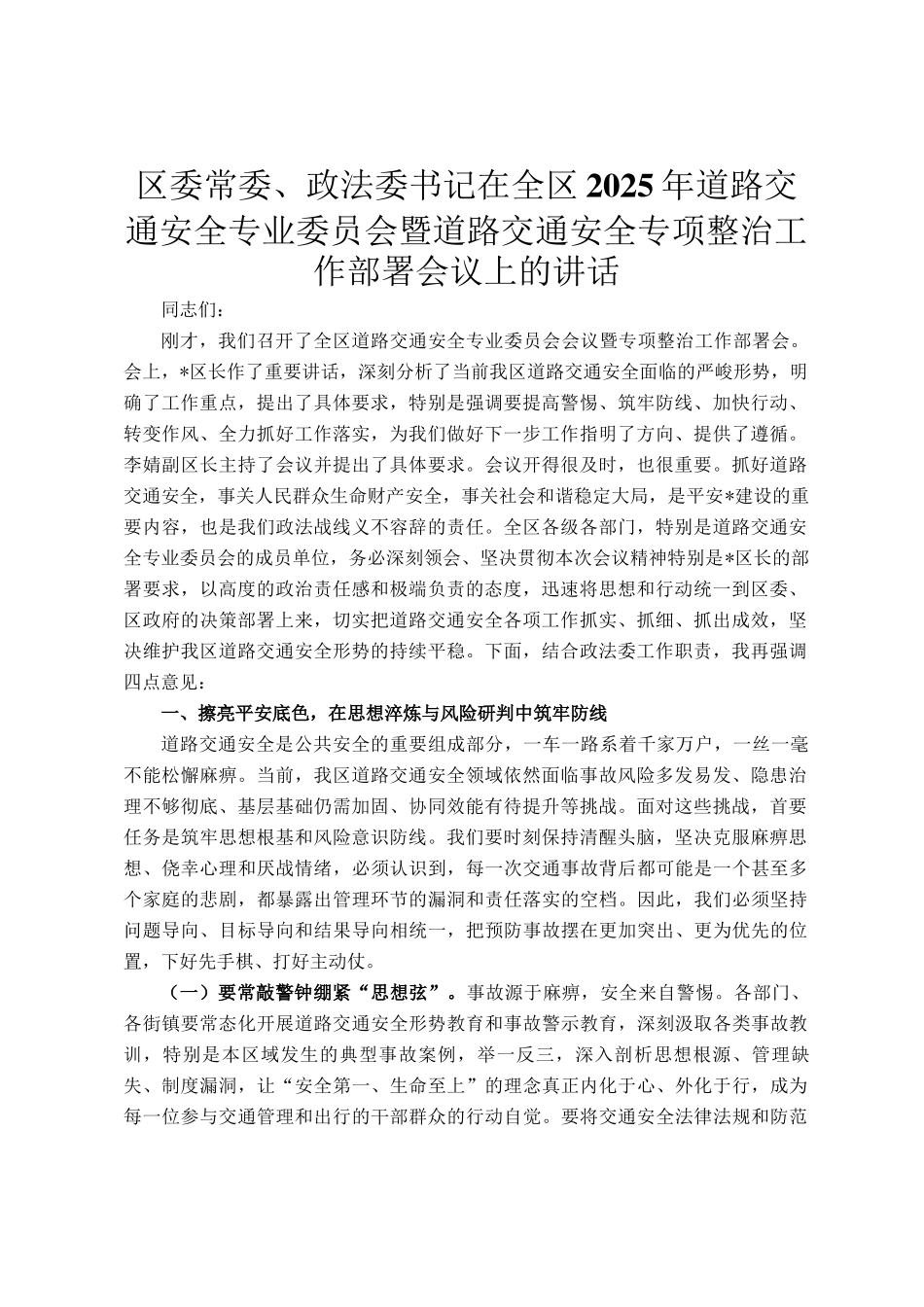 区委常委、政法委书记在全区2025年道路交通安全专业委员会暨道路交通安全专项整治工作部署会议上的讲话

同志们：

刚才，我们召开了全区道路交通安全专业委员会会议暨专项整治工作部署会。会上，*区长作了重要讲话，深刻分析了当前我区道路交通安全面临的严峻形势，明确了工作重点，提出了具体要求，特别是强调要提高警惕、筑牢防线、加快行动、转变作风、全力抓好工作落实，为我们做好下一步工作指明了方向、提供了遵循。李婧副区长主持了会议并提出了具体要求。会议开得很及时，也很重要。抓好道路交通安全，事关人民群众生命财产安全，事关社会和谐稳定大局，是平安*建设的重要内容，也是我们政法战线义不容辞的责任。全区各级各部门，特别是道路交通安全专业委员会的成员单位，务必深刻领会、坚决贯彻本次会议精神特别是*区长的部署要求，以高度的政治责任感和极端负责的态度，迅速将思想和行动统一到区委、区政府的决策部署上来，切实把道路交通安全各项工作抓实、抓细、抓出成效，坚决维护我区道路交通安全形势的持续平稳。下面，结合政法委工作职责，我再强调四点意见：

一、擦亮平安底色，在思想淬炼与风险研判中筑牢防线

道路交通安全是公共安全的重要组成部分，一车一路系着千家万户，一丝一毫不能松懈麻痹。当前，我区道路交通安全领域依然面临事故风险多发易发、隐患治理不够彻底、基层基础仍需加固、协同效能有待提升等挑战。面对这些挑战，首要任务是筑牢思想根基和风险意识防线。我们要时刻保持清醒头脑，坚决克服麻痹思想、侥幸心理和厌战情绪，必须认识到，每一次交通事故背后都可能是一个甚至多个家庭的悲剧，都暴露出管理环节的漏洞和责任落实的空档。因此，我们必须坚持问题导向、目标导向和结果导向相统一，把预防事故摆在更加突出、更为优先的位置，下好先手棋、打好主动仗。

（一）要常敲警钟绷紧“思想弦”。事故源于麻痹，安全来自警惕。各部门、各街镇要常态化开展道路交通安全形势教育和事故警示教育，深刻汲取各类事故教训，特别是本区域发生的典型事故案例，举一反三，深入剖析思想根源、管理缺失、制度漏洞，让“安全第一、生命至上”的理念真正内化于心、外化于行，成为每一位参与交通管理和出行的干部群众的行动自觉。要将交通安全法律法规和防范